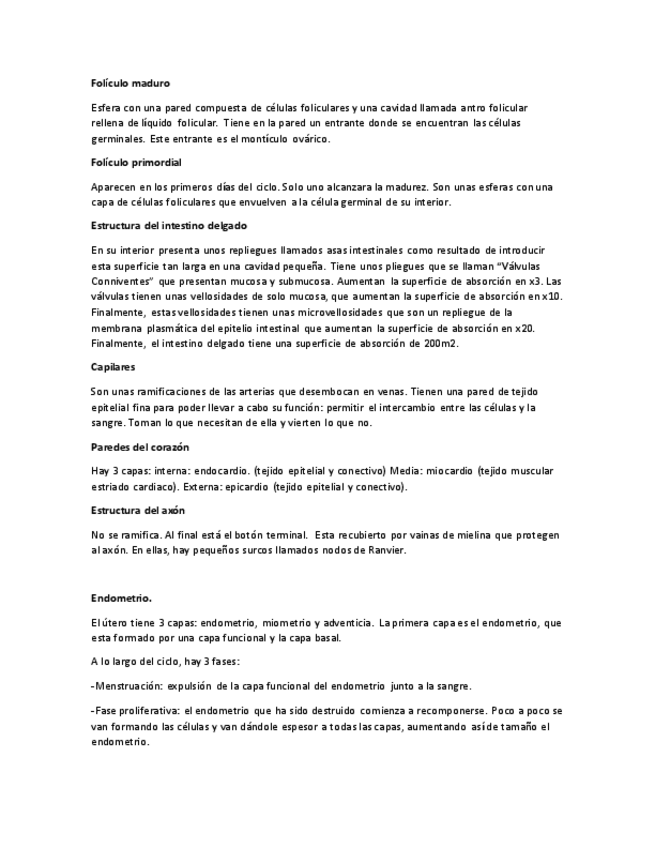 Folículo maduro

Esfera con una pared compuesta de células foliculares y una cavidad llamada antro folicular rellena de líquido folicular. Tiene en la pared un entrante donde se encuentran las células germinales. Este entrante es el montículo ovárico.

Folículo primordial

Aparecen en los primeros días del ciclo. Solo uno alcanzara la madurez. Son unas esferas con una capa de células foliculares que envuelven a la célula germinal de su interior.

Estructura del intestino delgado

En su interior presenta unos repliegues llamados asas intestinales como resultado de introducir esta superficie tan larga en una cavidad pequeña. Tiene unos pliegues que se llaman "Válvulas Conniventes" que presentan mucosa y submucosa. Aumentan la superficie de absorción en x3. Las válvulas tienen unas vellosidades de solo mucosa, que aumentan la superficie de absorción en x10. Finalmente, estas vellosidades tienen unas microvellosidades que son un repliegue de la membrana plasmática del epitelio intestinal que aumentan la superficie de absorción en x20. Finalmente, el intestino delgado tiene una superficie de absorción de 200m2.

Capilares

Son unas ramificaciones de las arterias que desembocan en venas. Tienen una pared de tejido epitelial fina para poder llevar a cabo su función: permitir el intercambio entre las células y la sangre. Toman lo que necesitan de ella y vierten lo que no.

Paredes del corazón

Hay 3 capas: interna: endocardio. (tejido epitelial y conectivo) Media: miocardio (tejido muscular estriado cardiaco). Externa: epicardio (tejido epitelial y conectivo).

Estructura del axón

No se ramifica. Al final está el botón terminal. Esta recubierto por vainas de mielina que protegen al axón. En ellas, hay pequeños surcos llamados nodos de Ranvier.

Endometrio.

El útero tiene 3 capas: endometrio, miometrio y adventicia. La primera capa es el endometrio, que esta formado por una capa funcional y la capa basal.

A lo largo del ciclo, hay 3 fases:

-Menstruación: expulsión de la capa funcional del endometrio junto a la sangre.

-Fase proliferativa: el endometrio que ha sido destruido comienza a recomponerse. Poco a poco se van formando las células y van dándole espesor a todas las capas, aumentando así de tamaño el endometrio.